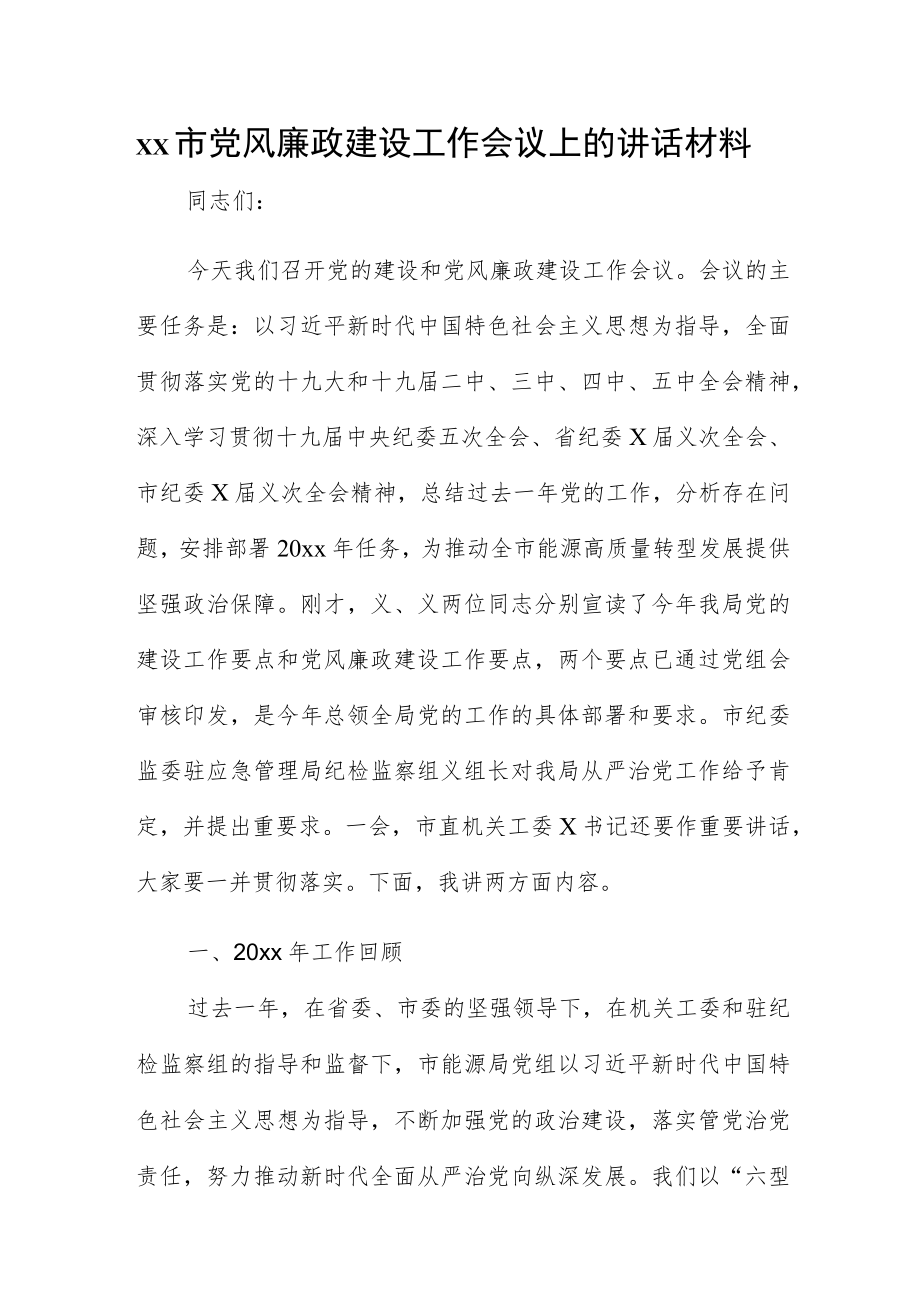 xx市党风廉政建设工作会议上的讲话材料

同志们：

今天我们召开党的建设和党风廉政建设工作会议。会议的主要任务是：以习近平新时代中国特色社会主义思想为指导，全面贯彻落实党的十九大和十九届二中、三中、四中、五中全会精神，深入学习贯彻十九届中央纪委五次全会、省纪委X届义次全会、市纪委X届义次全会精神，总结过去一年党的工作，分析存在问题，安排部署20xx年任务，为推动全市能源高质量转型发展提供坚强政治保障。刚才，义、义两位同志分别宣读了今年我局党的建设工作要点和党风廉政建设工作要点，两个要点已通过党组会审核印发，是今年总领全局党的工作的具体部署和要求。市纪委监委驻应急管理局纪检监察组义组长对我局从严治党工作给予肯定，并提出重要求。一会，市直机关工委X书记还要作重要讲话，大家要一并贯彻落实。下面，我讲两方面内容。

一、20xx年工作回顾

过去一年，在省委、市委的坚强领导下，在机关工委和驻纪检监察组的指导和监督下，市能源局党组以习近平新时代中国特色社会主义思想为指导，不断加强党的政治建设，落实管党治党责任，努力推动新时代全面从严治党向纵深发展。我们以“六型